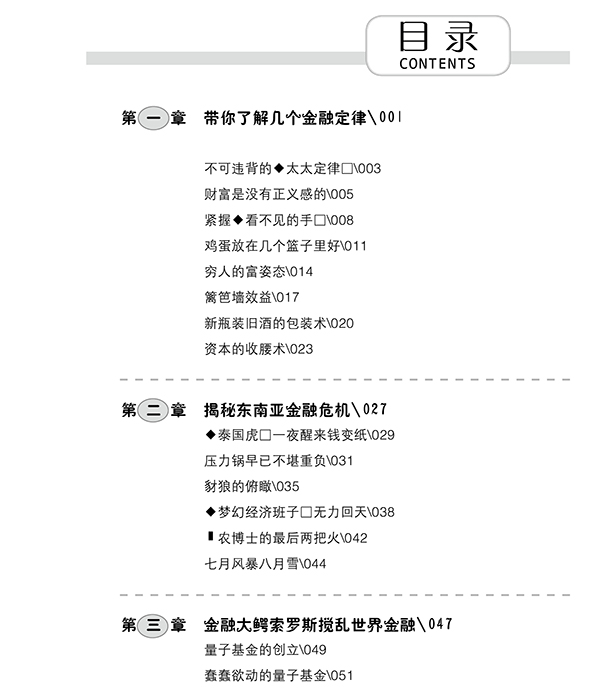 目录
CONTENTS

第一章 带你了解几个金融定律\001

不可违背的◆太太定律□\003
财富是没有正义感的\005
紧握◆看不见的手□\008
鸡蛋放在几个篮子里好\011
穷人的富姿态\014
篱笆墙效益\017
新瓶装旧酒的包装术\020
资本的收腰术\023

第二章 揭秘东南亚金融危机\027
◆泰国虎□一夜醒来钱变纸\029
压力锅早已不堪重负\031
豺狼的俯瞰\035
◆梦幻经济班子□无力回天\038
▮农博士的最后两把火\042
七月风暴八月雪\044

第三章 金融大鳄索罗斯搅乱世界金融\047
量子基金的创立\049
蠢蠢欲动的量子基金\051